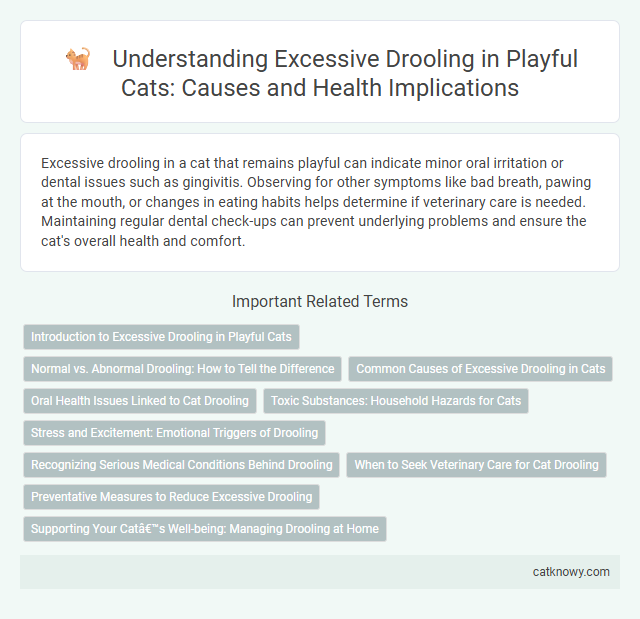 Understanding Excessive Drooling in Playful Cats: Causes and Health Implications

Excessive drooling in a cat that remains playful can indicate minor oral irritation or dental issues such as gingivitis. Observing for other symptoms like bad breath, pawing at the mouth, or changes in eating habits helps determine if veterinary care is needed. Maintaining regular dental check-ups can prevent underlying problems and ensure the cat's overall health and comfort.

Important Related Terms

Introduction to Excessive Drooling in Playful Cats

Normal vs. Abnormal Drooling: How to Tell the Difference

Common Causes of Excessive Drooling in Cats

Oral Health Issues Linked to Cat Drooling

Toxic Substances: Household Hazards for Cats

Stress and Excitement: Emotional Triggers of Drooling

Recognizing Serious Medical Conditions Behind Drooling

When to Seek Veterinary Care for Cat Drooling

Preventative Measures to Reduce Excessive Drooling

Supporting Your Catâ€™s Well-being: Managing Drooling at Home

catknowy.com